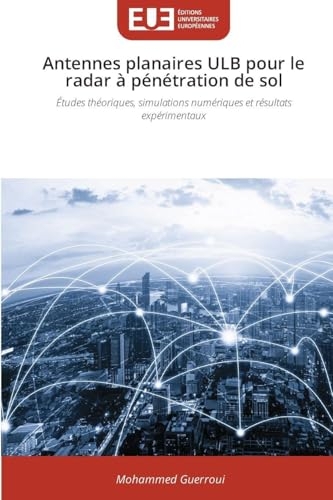 EUE ÉDITIONS UNIVERSITAIRES EUROPÉENNES

Antennes planaires ULB pour le radar à pénétration de sol

Études théoriques, simulations numériques et résultats expérimentaux

Mohammed Guerroui